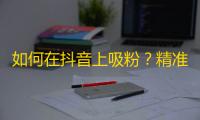 如何在抖音上吸粉？精准